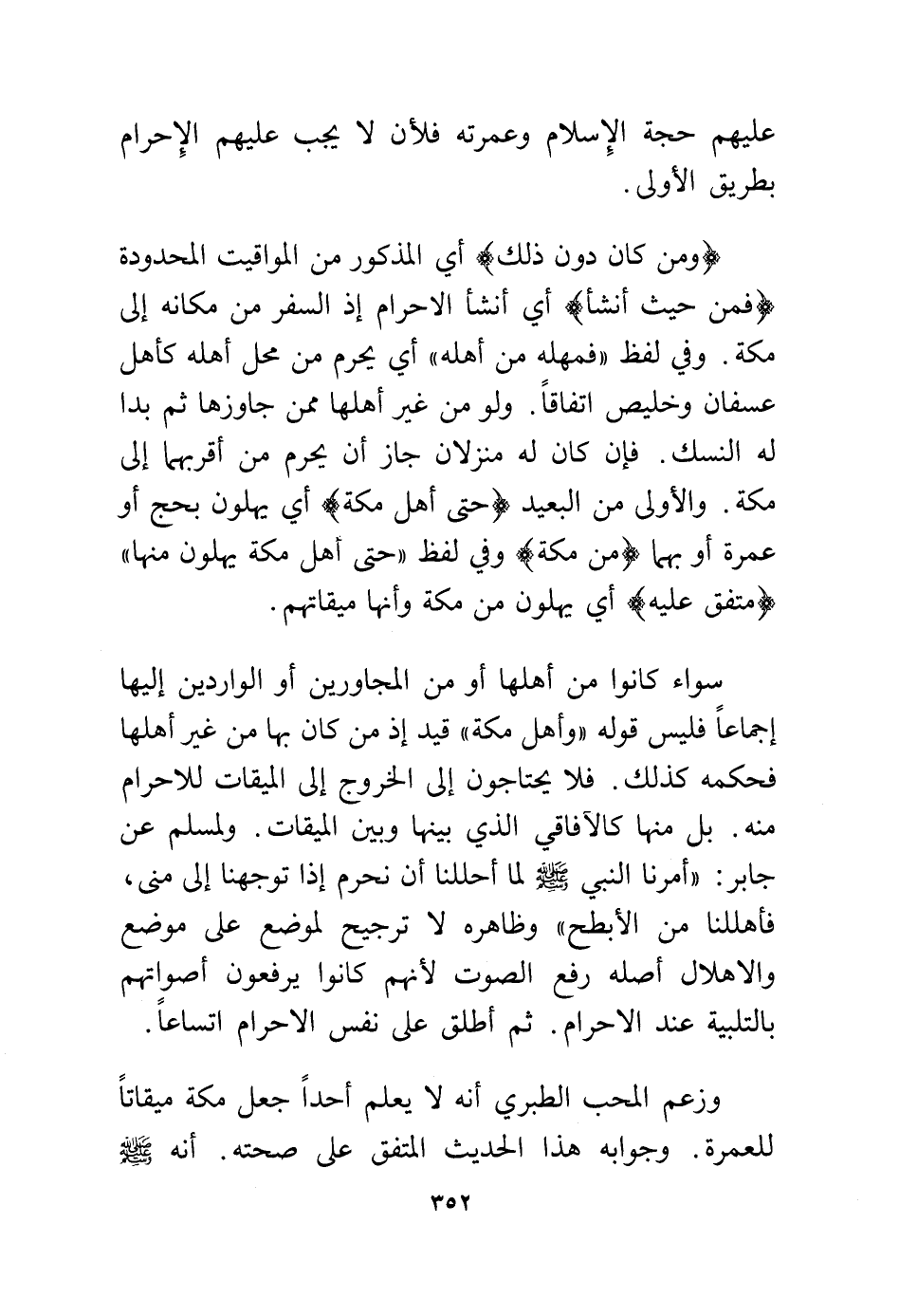 عليهم حجة الإسلام وعمرته فلأن لا يجب عليهم الإحرام بطريق الأولى.

﴿ومن كان دون ذلك﴾ أي المذكور من المواقيت المحدودة ﴿فمن حيث أنشأ﴾ أي أنشأ الاحرام إذ السفر من مكانه إلى مكة. وفي لفظ «فمهله من أهله» أي يحرم من محل أهله كأهل عسفان وخليص اتفاقاً. ولو من غير أهلها ممن جاوزها ثم بدا له النسك. فإن كان له منزلان جاز أن يحرم من أقربهما إلى مكة. والأولى من البعيد ﴿حتى أهل مكة﴾ أي يهلون بحج أو عمرة أو بهما ﴿من مكة﴾ وفي لفظ «حتى أهل مكة يهلون منها» ﴿متفق عليه﴾ أي يهلون من مكة وأنها ميقاتهم.

سواء كانوا من أهلها أو من المجاورين أو الواردين إليها إجماعاً فليس قوله «وأهل مكة» قيد إذ من كان بها من غير أهلها فحكمه كذلك. فلا يحتاجون إلى الخروج إلى الميقات للاحرام منه. بل منها كالآفاقي الذي بينها وبين الميقات. ولمسلم عن جابر: «أمرنا النبي ﷺ لما أحللنا أن نحرم إذا توجهنا إلى منى، فأهللنا من الأبطح» وظاهره لا ترجيح لموضع على موضع والاهلال أصله رفع الصوت لأنهم كانوا يرفعون أصواتهم بالتلبية عند الاحرام. ثم أطلق على نفس الاحرام اتساعاً.

وزعم المحب الطبري أنه لا يعلم أحداً جعل مكة ميقاتاً للعمرة. وجوابه هذا الحديث المتفق على صحته. أنه ﷺ

٣٥٢